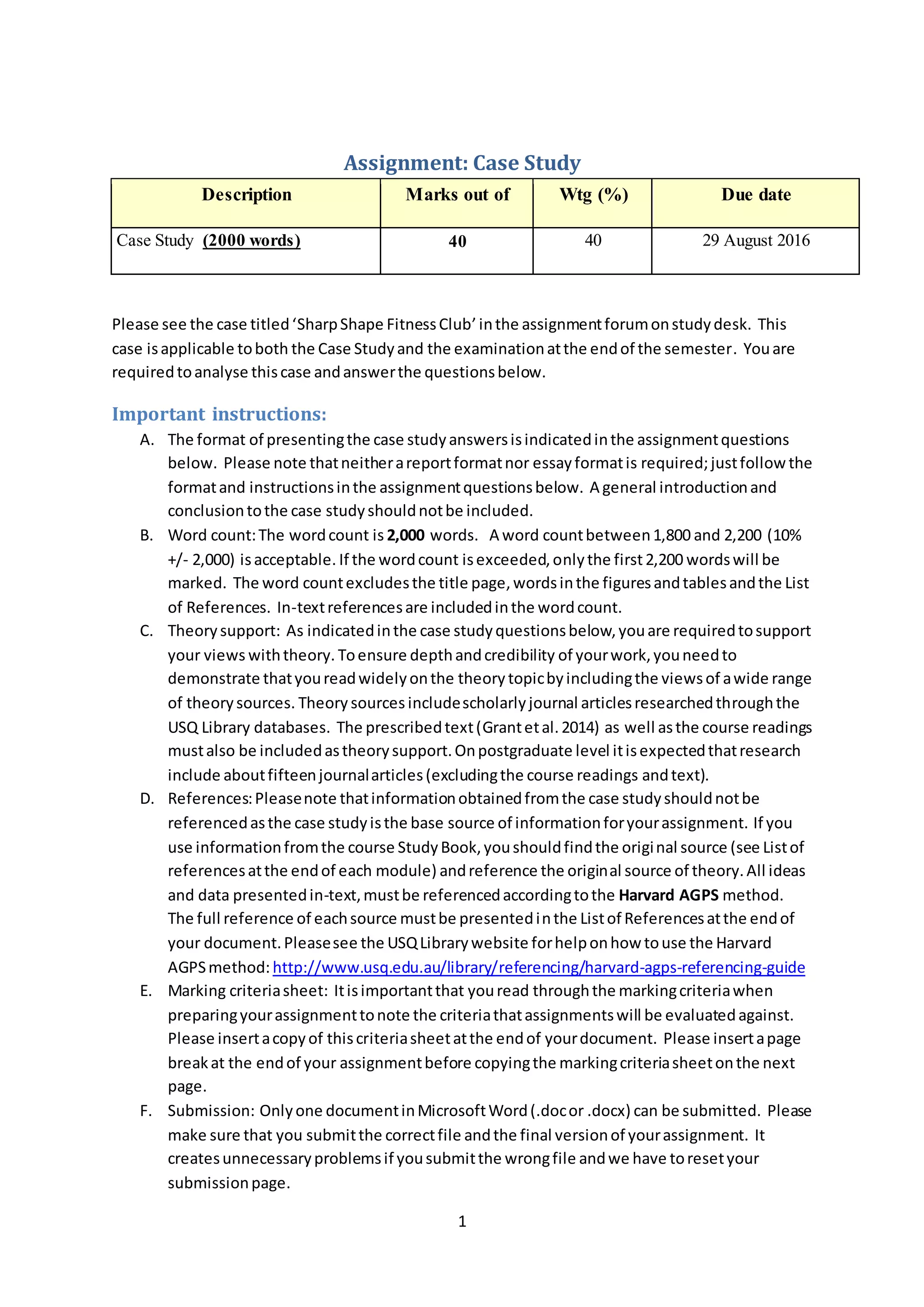 Assignment: Case Study

| Description | Marks out of | Wtg (%) | Due date |
|---|---|---|---|
| Case Study (2000 words) | 40 | 40 | 29 August 2016 |

Please see the case titled 'Sharp Shape Fitness Club' in the assignment forum on study desk. This case is applicable to both the Case Study and the examination at the end of the semester. You are required to analyse this case and answer the questions below.

Important instructions:

A. The format of presenting the case study answers is indicated in the assignment questions below. Please note that neither a report format nor essay format is required; just follow the format and instructions in the assignment questions below. A general introduction and conclusion to the case study should not be included.

B. Word count: The word count is 2,000 words. A word count between 1,800 and 2,200 (10% +/- 2,000) is acceptable. If the word count is exceeded, only the first 2,200 words will be marked. The word count excludes the title page, words in the figures and tables and the List of References. In-text references are included in the word count.

C. Theory support: As indicated in the case study questions below, you are required to support your views with theory. To ensure depth and credibility of your work, you need to demonstrate that you read widely on the theory topic by including the views of a wide range of theory sources. Theory sources include scholarly journal articles researched through the USQ Library databases. The prescribed text (Grant et al. 2014) as well as the course readings must also be included as theory support. On postgraduate level it is expected that research include about fifteen journal articles (excluding the course readings and text).

D. References: Please note that information obtained from the case study should not be referenced as the case study is the base source of information for your assignment. If you use information from the course Study Book, you should find the original source (see List of references at the end of each module) and reference the original source of theory. All ideas and data presented in-text, must be referenced according to the Harvard AGPS method. The full reference of each source must be presented in the List of References at the end of your document. Please see the USQ Library website for help on how to use the Harvard AGPS method: http://www.usq.edu.au/library/referencing/harvard-agps-referencing-guide

E. Marking criteria sheet: It is important that you read through the marking criteria when preparing your assignment to note the criteria that assignments will be evaluated against. Please insert a copy of this criteria sheet at the end of your document. Please insert a page break at the end of your assignment before copying the marking criteria sheet on the next page.

F. Submission: Only one document in Microsoft Word (.doc or .docx) can be submitted. Please make sure that you submit the correct file and the final version of your assignment. It creates unnecessary problems if you submit the wrong file and we have to reset your submission page.

1